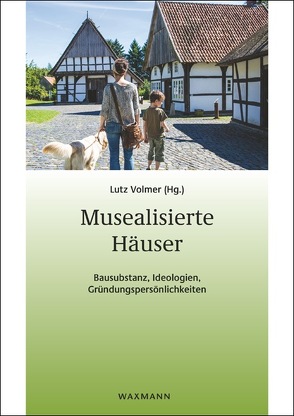 Lutz Volmer (Hg.)

Musealisierte Häuser

Bausubstanz, Ideologien, Gründungspersönlichkeiten

WAXMANN